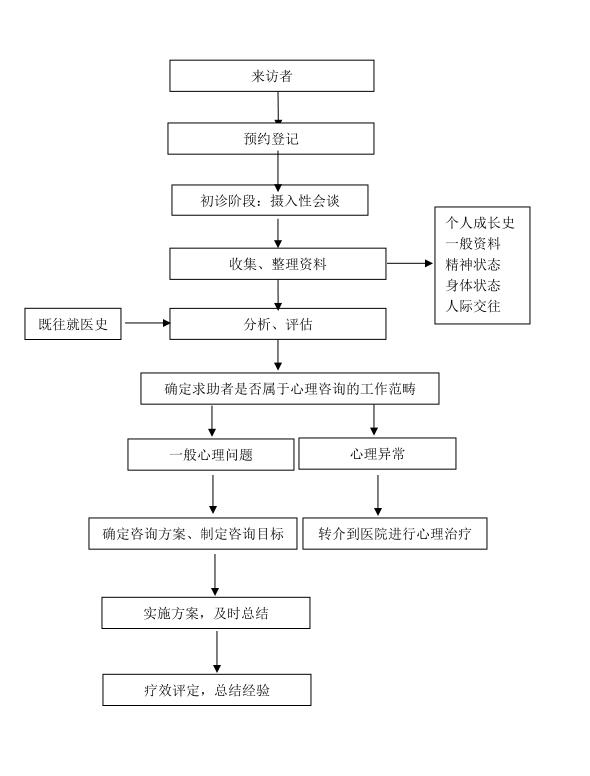 来访者

预约登记

初诊阶段：摄入性会谈

收集、整理资料

个人成长史
一般资料
精神状态
身体状态
人际交往

既往就医史

分析、评估

确定求助者是否属于心理咨询的工作范畴

一般心理问题

心理异常

确定咨询方案、制定咨询目标

转介到医院进行心理治疗

实施方案，及时总结

疗效评定，总结经验